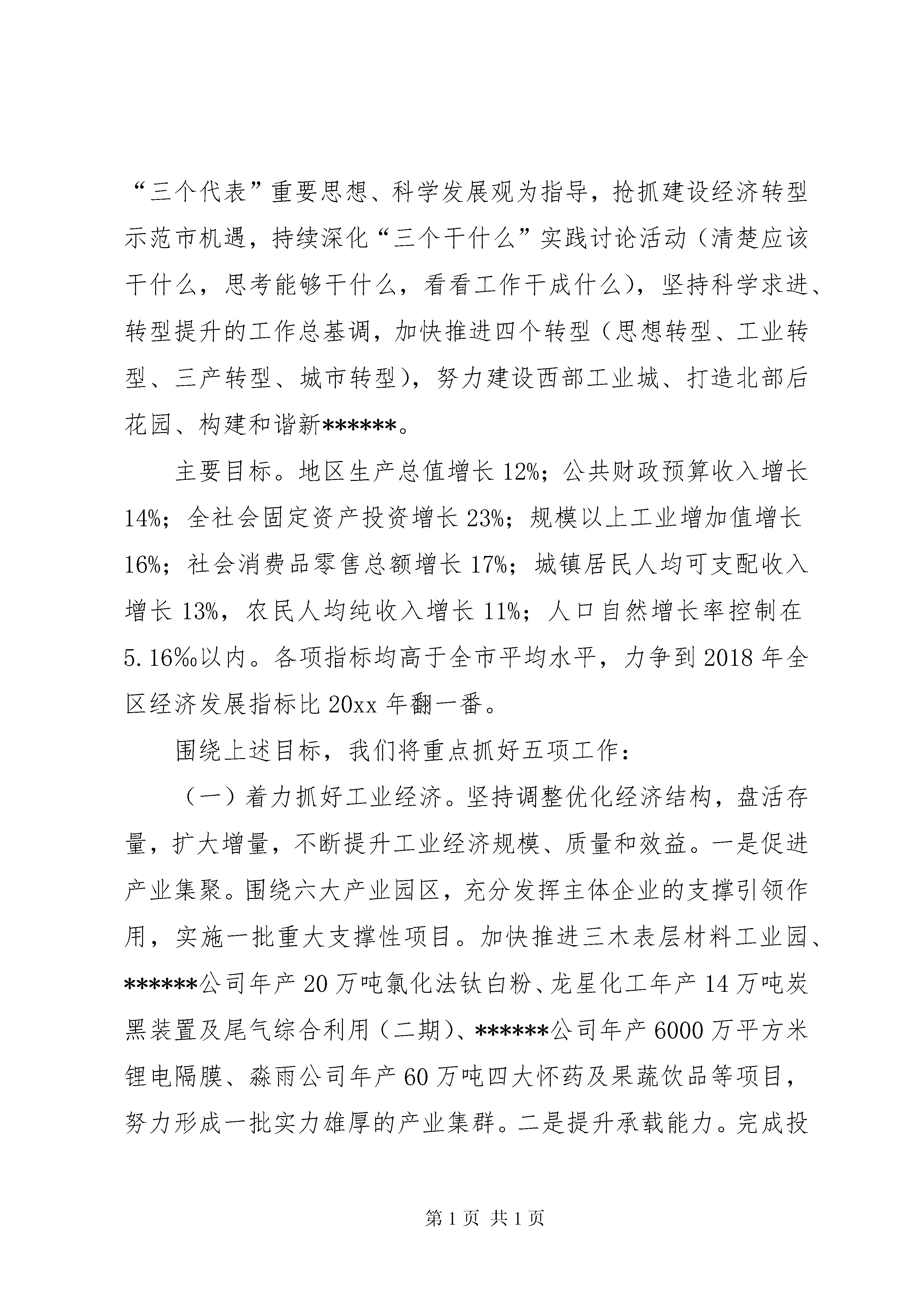 “三个代表”重要思想、科学发展观为指导，抢抓建设经济转型示范市机遇，持续深化“三个干什么”实践讨论活动（清楚应该干什么，思考能够干什么，看看工作干成什么），坚持科学求进、转型提升的工作总基调，加快推进四个转型（思想转型、工业转型、三产转型、城市转型），努力建设西部工业城、打造北部后花园、构建和谐新******。

主要目标。地区生产总值增长 12%；公共财政预算收入增长 14%；全社会固定资产投资增长 23%；规模以上工业增加值增长 16%；社会消费品零售总额增长 17%；城镇居民人均可支配收入增长 13%，农民人均纯收入增长 11%；人口自然增长率控制在 5.16‰以内。各项指标均高于全市平均水平，力争到 2018 年全区经济发展指标比 20xx 年翻一番。

围绕上述目标，我们将重点抓好五项工作：

（一）着力抓好工业经济。坚持调整优化经济结构，盘活存量，扩大增量，不断提升工业经济规模、质量和效益。一是促进产业集聚。围绕六大产业园区，充分发挥主体企业的支撑引领作用，实施一批重大支撑性项目。加快推进三木表层材料工业园、******公司年产 20 万吨氯化法钛白粉、龙星化工年产 14 万吨炭黑装置及尾气综合利用（二期）、******公司年产 6000 万平方米锂电隔膜、淼雨公司年产 60 万吨四大怀药及果蔬饮品等项目，努力形成一批实力雄厚的产业集群。二是提升承载能力。完成投

第 1 页 共 1 页